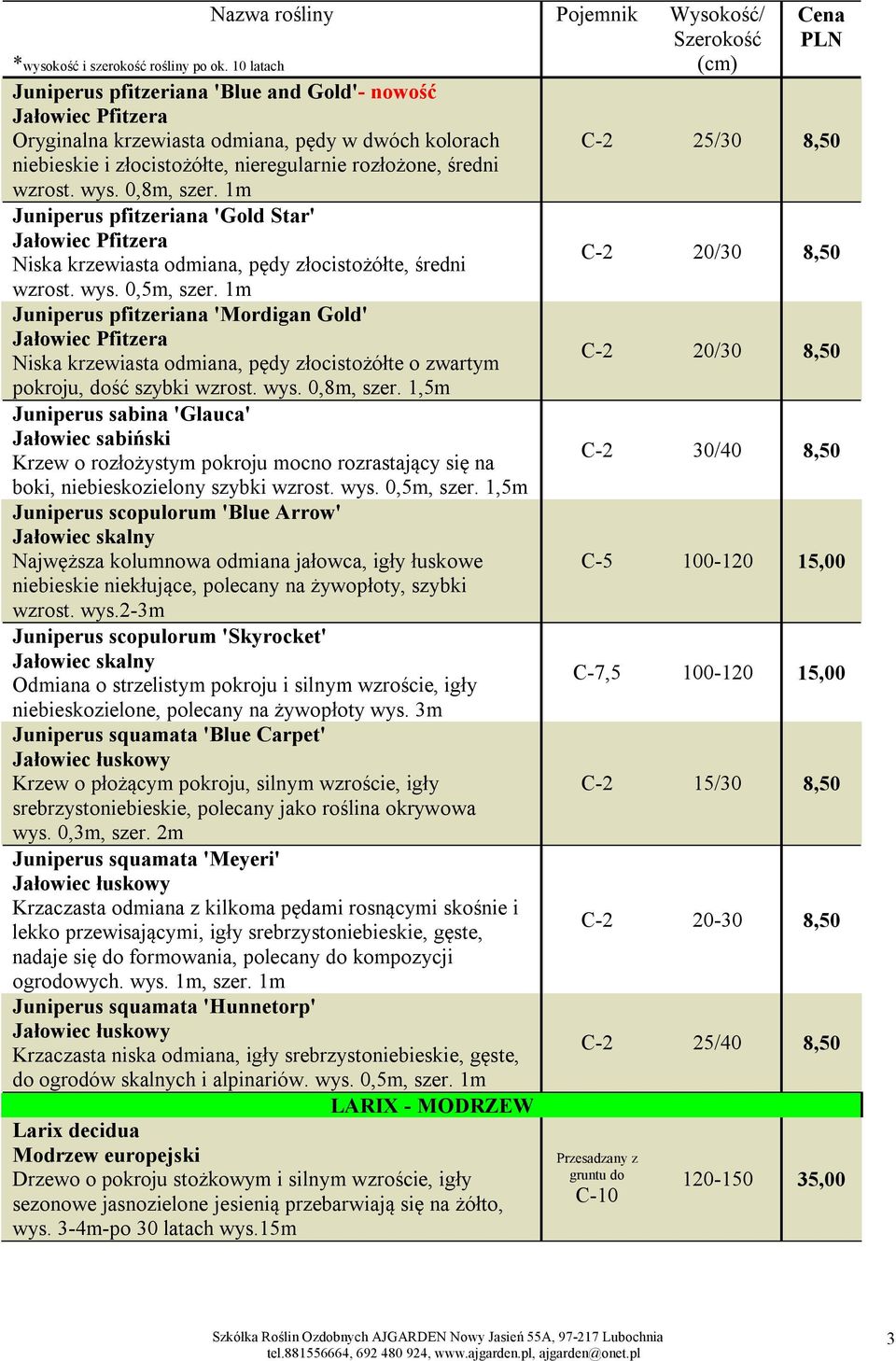 | Nazwa rośliny *wysokość i szerokość rośliny po ok. 10 latach | Pojemnik | Wysokość/ Szerokość (cm) | Cena PLN |
|---|---|---|---|
| Juniperus pfitzeriana 'Blue and Gold'- nowość Jałowiec Pfitzera Oryginalna krzewiasta odmiana, pędy w dwóch kolorach niebieskie i złocistożółte, nieregularnie rozłożone, średni wzrost. wys. 0,8m, szer. 1m | C-2 | 25/30 | 8,50 |
| Juniperus pfitzeriana 'Gold Star' Jałowiec Pfitzera Niska krzewiasta odmiana, pędy złocistożółte, średni wzrost. wys. 0,5m, szer. 1m | C-2 | 20/30 | 8,50 |
| Juniperus pfitzeriana 'Mordigan Gold' Jałowiec Pfitzera Niska krzewiasta odmiana, pędy złocistożółte o zwartym pokroju, dość szybki wzrost. wys. 0,8m, szer. 1,5m | C-2 | 20/30 | 8,50 |
| Juniperus sabina 'Glauca' Jałowiec sabiński Krzew o rozłożystym pokroju mocno rozrastający się na boki, niebieskozielony szybki wzrost. wys. 0,5m, szer. 1,5m | C-2 | 30/40 | 8,50 |
| Juniperus scopulorum 'Blue Arrow' Jałowiec skalny Najwęższa kolumnowa odmiana jałowca, igły łuskowe niebieskie niekłujące, polecany na żywopłoty, szybki wzrost. wys.2-3m | C-5 | 100-120 | 15,00 |
| Juniperus scopulorum 'Skyrocket' Jałowiec skalny Odmiana o strzelistym pokroju i silnym wzroście, igły niebieskozielone, polecany na żywopłoty wys. 3m | C-7,5 | 100-120 | 15,00 |
| Juniperus squamata 'Blue Carpet' Jałowiec łuskowy Krzew o płożącym pokroju, silnym wzroście, igły srebrzystoniebieskie, polecany jako roślina okrywowa wys. 0,3m, szer. 2m | C-2 | 15/30 | 8,50 |
| Juniperus squamata 'Meyeri' Jałowiec łuskowy Krzaczasta odmiana z kilkoma pędami rosnącymi skośnie i lekko przewisającymi, igły srebrzystoniebieskie, gęste, nadaje się do formowania, polecany do kompozycji ogrodowych. wys. 1m, szer. 1m | C-2 | 20-30 | 8,50 |
| Juniperus squamata 'Hunnetorp' Jałowiec łuskowy Krzaczasta niska odmiana, igły srebrzystoniebieskie, gęste, do ogrodów skalnych i alpinariów. wys. 0,5m, szer. 1m | C-2 | 25/40 | 8,50 |
| LARIX - MODRZEW | | | |
| Larix decidua Modrzew europejski Drzewo o pokroju stożkowym i silnym wzroście, igły sezonowe jasnozielone jesienią przebarwiają się na żółto, wys. 3-4m-po 30 latach wys.15m | Przesadzany z gruntu do C-10 | 120-150 | 35,00 |

Szkółka Roślin Ozdobnych AJGARDEN Nowy Jasień 55A, 97-217 Lubochnia
tel.881556664, 692 480 924, www.ajgarden.pl, ajgarden@onet.pl

3